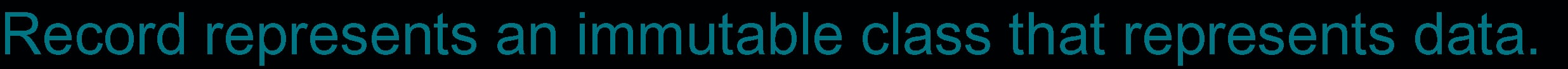 Record represents an immutable class that represents data.